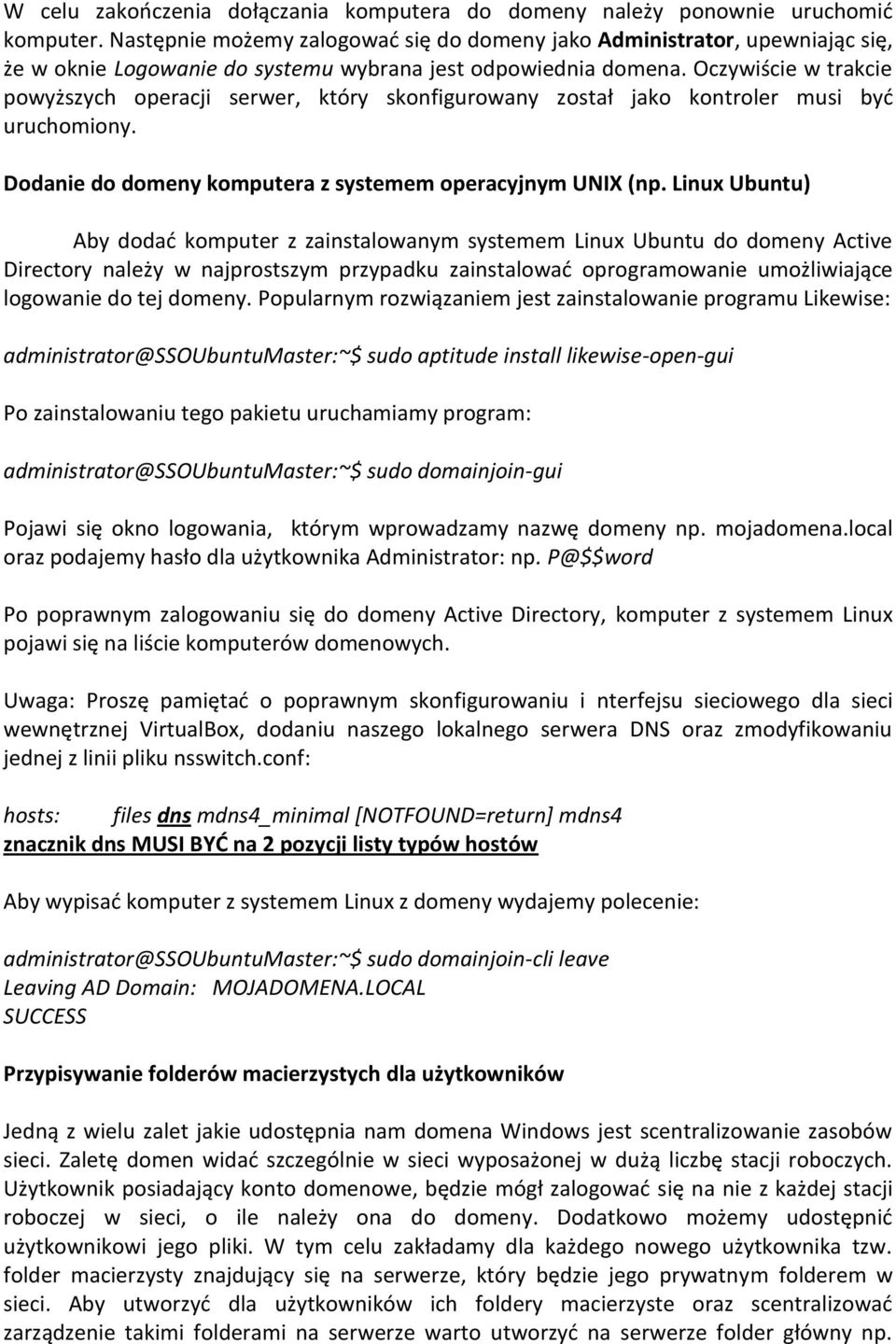 W celu zakończenia dołączania komputera do domeny należy ponownie uruchomić komputer. Następnie możemy zalogować się do domeny jako Administrator, upewniając się, że w oknie Logowanie do systemu wybrana jest odpowiednia domena. Oczywiście w trakcie powyższych operacji serwer, który skonfigurowany został jako kontroler musi być uruchomiony.

Dodanie do domeny komputera z systemem operacyjnym UNIX (np. Linux Ubuntu)

Aby dodać komputer z zainstalowanym systemem Linux Ubuntu do domeny Active Directory należy w najprostszym przypadku zainstalować oprogramowanie umożliwiające logowanie do tej domeny. Popularnym rozwiązaniem jest zainstalowanie programu Likewise:

administrator@SSOUbuntuMaster:~$ sudo aptitude install likewise-open-gui

Po zainstalowaniu tego pakietu uruchamiamy program:

administrator@SSOUbuntuMaster:~$ sudo domainjoin-gui

Pojawi się okno logowania, którym wprowadzamy nazwę domeny np. mojadomena.local oraz podajemy hasło dla użytkownika Administrator: np. P@$$word

Po poprawnym zalogowaniu się do domeny Active Directory, komputer z systemem Linux pojawi się na liście komputerów domenowych.

Uwaga: Proszę pamiętać o poprawnym skonfigurowaniu i nterfejsu sieciowego dla sieci wewnętrznej VirtualBox, dodaniu naszego lokalnego serwera DNS oraz zmodyfikowaniu jednej z linii pliku nsswitch.conf:

hosts: files dns mdns4_minimal [NOTFOUND=return] mdns4
znacznik dns MUSI BYĆ na 2 pozycji listy typów hostów

Aby wypisać komputer z systemem Linux z domeny wydajemy polecenie:

administrator@SSOUbuntuMaster:~$ sudo domainjoin-cli leave
Leaving AD Domain: MOJADOMENA.LOCAL
SUCCESS

Przypisywanie folderów macierzystych dla użytkowników

Jedną z wielu zalet jakie udostępnia nam domena Windows jest scentralizowanie zasobów sieci. Zaletę domen widać szczególnie w sieci wyposażonej w dużą liczbę stacji roboczych. Użytkownik posiadający konto domenowe, będzie mógł zalogować się na nie z każdej stacji roboczej w sieci, o ile należy ona do domeny. Dodatkowo możemy udostępnić użytkownikowi jego pliki. W tym celu zakładamy dla każdego nowego użytkownika tzw. folder macierzysty znajdujący się na serwerze, który będzie jego prywatnym folderem w sieci. Aby utworzyć dla użytkowników ich foldery macierzyste oraz scentralizować zarządzenie takimi folderami na serwerze warto utworzyć na serwerze folder główny np.